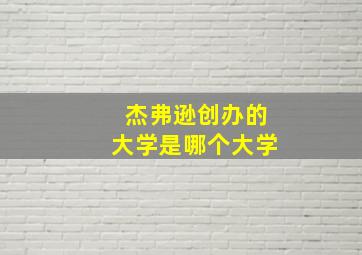 杰弗逊创办的
大学是哪个大学